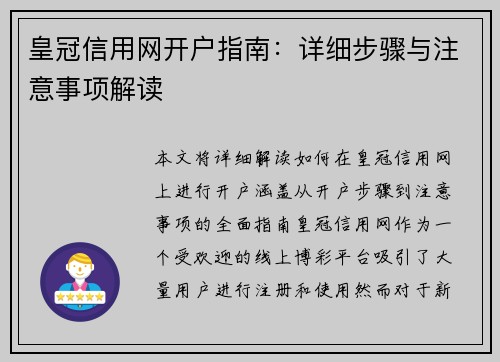 皇冠信用网开户指南：详细步骤与注意事项解读

本文将详细解读如何在皇冠信用网上进行开户涵盖从开户步骤到注意事项的全面指南皇冠信用网作为一个受欢迎的线上博彩平台吸引了大量用户进行注册和使用然而对于新